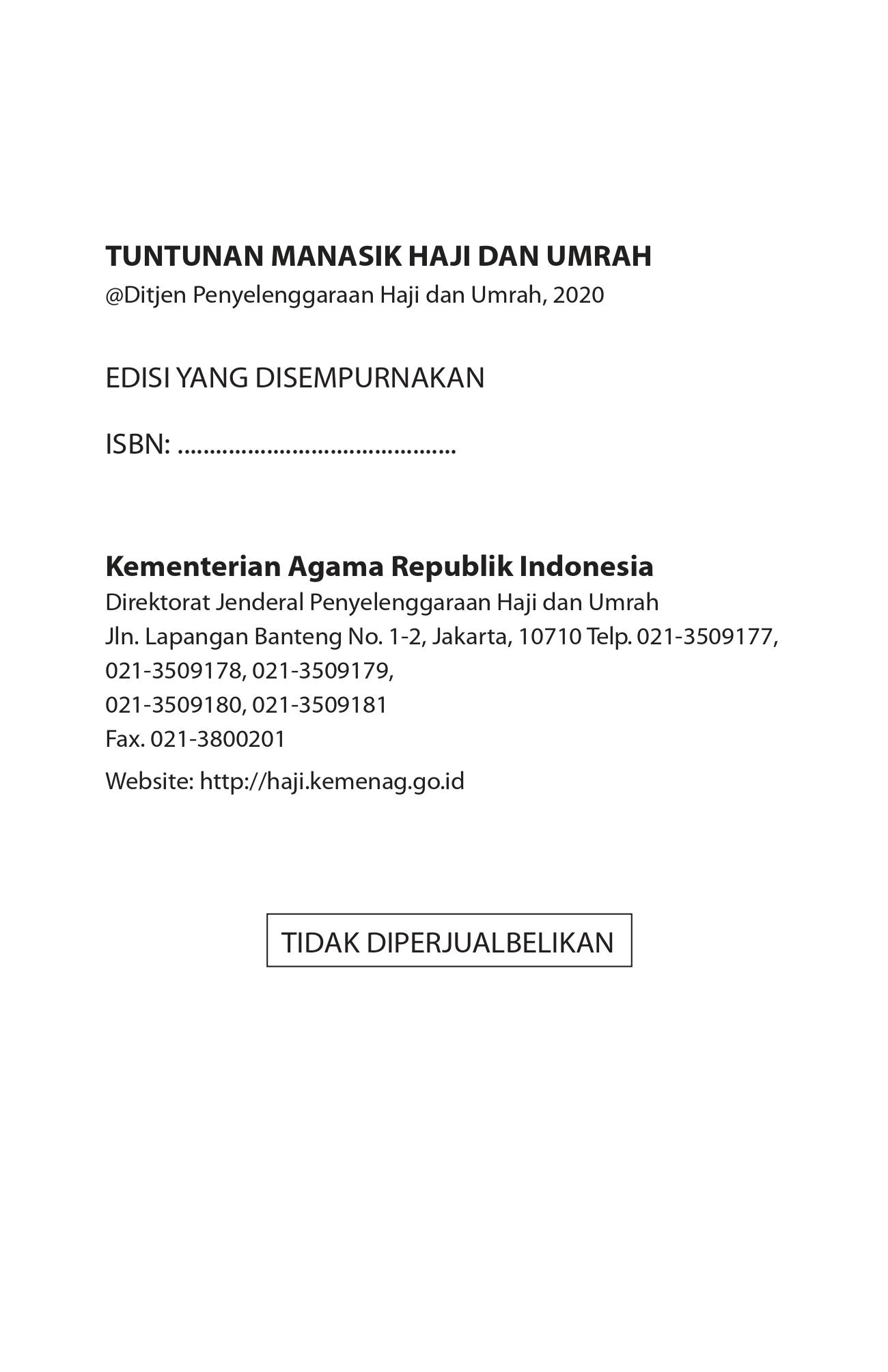 TUNTUNAN MANASIK HAJI DAN UMRAH
@Ditjen Penyelenggaraan Haji dan Umrah, 2020

EDISI YANG DISEMPURNAKAN

ISBN: ..........................................

Kementerian Agama Republik Indonesia
Direktorat Jenderal Penyelenggaraan Haji dan Umrah
Jln. Lapangan Banteng No. 1-2, Jakarta, 10710 Telp. 021-3509177, 021-3509178, 021-3509179,
021-3509180, 021-3509181
Fax. 021-3800201
Website: http://haji.kemenag.go.id

TIDAK DIPERJUALBELIKAN